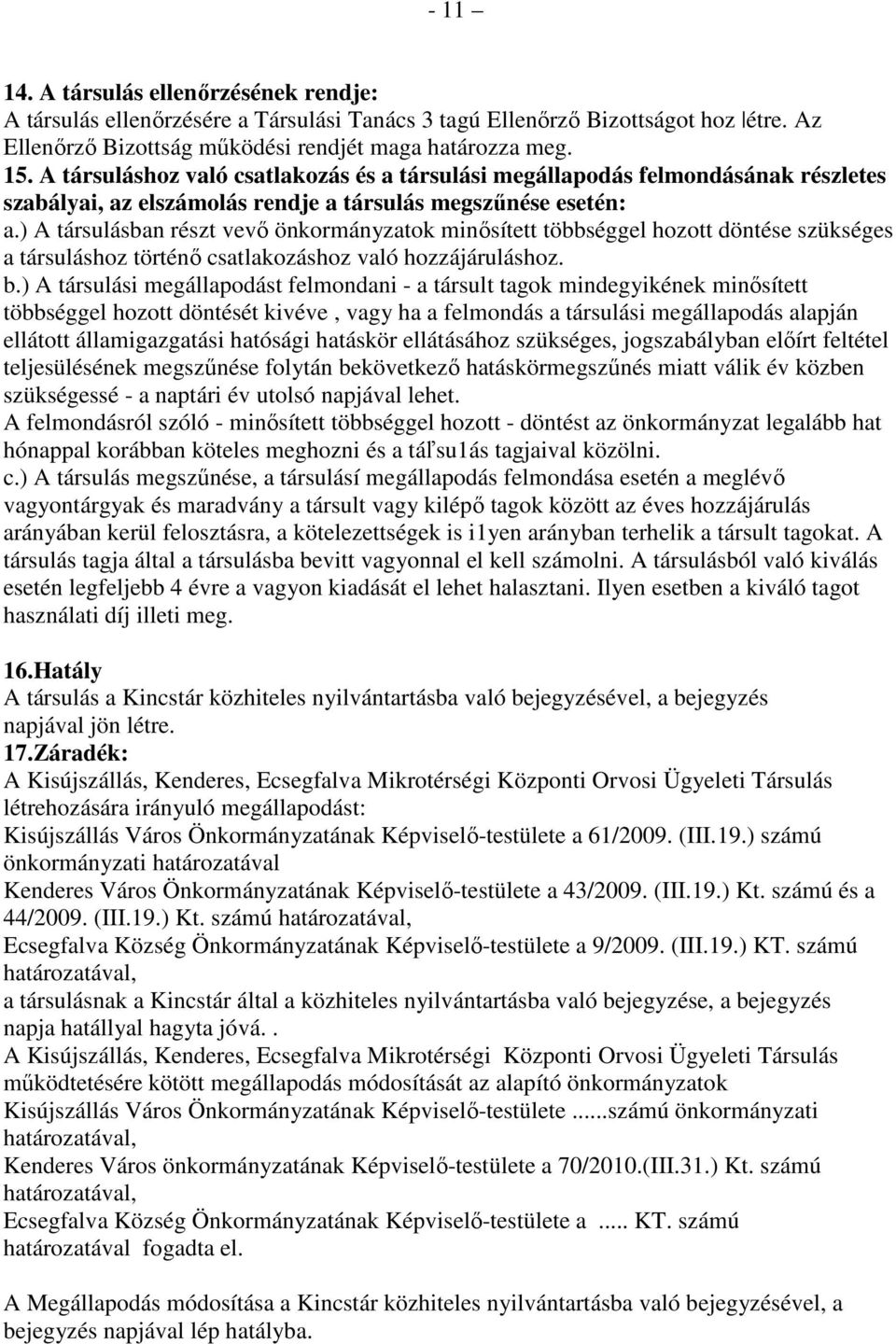 - 11 –

14. A társulás ellenőrzésének rendje:
A társulás ellenőrzésére a Társulási Tanács 3 tagú Ellenőrző Bizottságot hoz létre. Az Ellenőrző Bizottság működési rendjét maga határozza meg.
15. A társuláshoz való csatlakozás és a társulási megállapodás felmondásának részletes szabályai, az elszámolás rendje a társulás megszűnése esetén:
a.) A társulásban részt vevő önkormányzatok minősített többséggel hozott döntése szükséges a társuláshoz történő csatlakozáshoz való hozzájáruláshoz.
b.) A társulási megállapodást felmondani - a társult tagok mindegyikének minősített többséggel hozott döntését kivéve , vagy ha a felmondás a társulási megállapodás alapján ellátott államigazgatási hatósági hatáskör ellátásához szükséges, jogszabályban előírt feltétel teljesülésének megszűnése folytán bekövetkező hatáskörmegszűnés miatt válik év közben szükségessé - a naptári év utolsó napjával lehet.
A felmondásról szóló - minősített többséggel hozott - döntést az önkormányzat legalább hat hónappal korábban köteles meghozni és a táľsu1ás tagjaival közölni.
c.) A társulás megszűnése, a társulásí megállapodás felmondása esetén a meglévő vagyontárgyak és maradvány a társult vagy kilépő tagok között az éves hozzájárulás arányában kerül felosztásra, a kötelezettségek is i1yen arányban terhelik a társult tagokat. A társulás tagja által a társulásba bevitt vagyonnal el kell számolni. A társulásból való kiválás esetén legfeljebb 4 évre a vagyon kiadását el lehet halasztani. Ilyen esetben a kiváló tagot használati díj illeti meg.

16.Hatály
A társulás a Kincstár közhiteles nyilvántartásba való bejegyzésével, a bejegyzés napjával jön létre.
17.Záradék:
A Kisújszállás, Kenderes, Ecsegfalva Mikrotérségi Központi Orvosi Ügyeleti Társulás létrehozására irányuló megállapodást:
Kisújszállás Város Önkormányzatának Képviselő-testülete a 61/2009. (III.19.) számú önkormányzati határozatával
Kenderes Város Önkormányzatának Képviselő-testülete a 43/2009. (III.19.) Kt. számú és a 44/2009. (III.19.) Kt. számú határozatával,
Ecsegfalva Község Önkormányzatának Képviselő-testülete a 9/2009. (III.19.) KT. számú határozatával,
a társulásnak a Kincstár által a közhiteles nyilvántartásba való bejegyzése, a bejegyzés napja hatállyal hagyta jóvá. .
A Kisújszállás, Kenderes, Ecsegfalva Mikrotérségi Központi Orvosi Ügyeleti Társulás működtetésére kötött megállapodás módosítását az alapító önkormányzatok
Kisújszállás Város Önkormányzatának Képviselő-testülete ......számú önkormányzati határozatával,
Kenderes Város önkormányzatának Képviselő-testülete a 70/2010.(III.31.) Kt. számú határozatával,
Ecsegfalva Község Önkormányzatának Képviselő-testülete a ..... KT. számú határozatával fogadta el.

A Megállapodás módosítása a Kincstár közhiteles nyilvántartásba való bejegyzésével, a bejegyzés napjával lép hatályba.